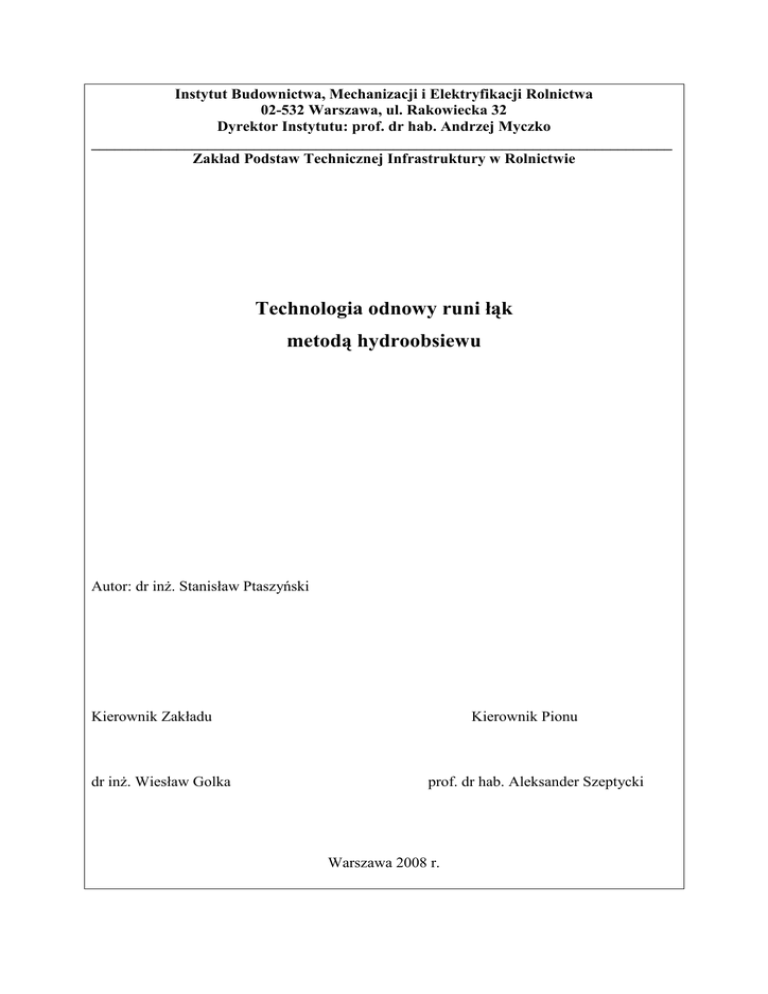 Instytut Budownictwa, Mechanizacji i Elektryfikacji Rolnictwa
02-532 Warszawa, ul. Rakowiecka 32
Dyrektor Instytutu: prof. dr hab. Andrzej Myczko

Zakład Podstaw Technicznej Infrastruktury w Rolnictwie

Technologia odnowy runi łąk
metodą hydroobsiewu

Autor: dr inż. Stanisław Ptaszyński

Kierownik Zakładu

Kierownik Pionu

dr inż. Wiesław Golka

prof. dr hab. Aleksander Szeptycki

Warszawa 2008 r.